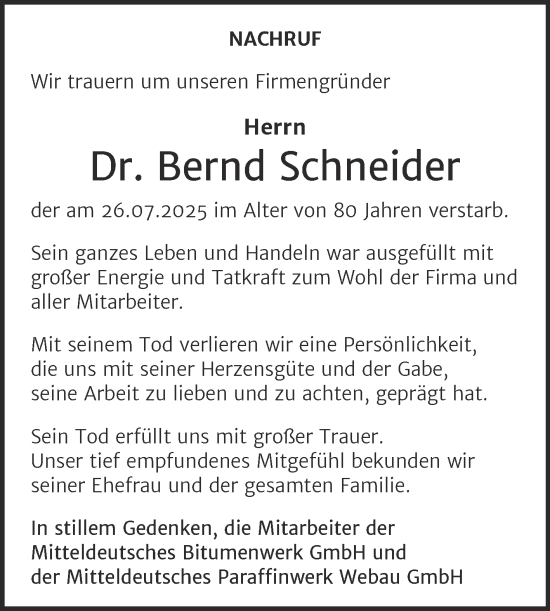 NACHRUF

Wir trauern um unseren Firmengründer

Herrn
Dr. Bernd Schneider

der am 26.07.2025 im Alter von 80 Jahren verstarb.

Sein ganzes Leben und Handeln war ausgefüllt mit großer Energie und Tatkraft zum Wohl der Firma und aller Mitarbeiter.

Mit seinem Tod verlieren wir eine Persönlichkeit, die uns mit seiner Herzensgüte und der Gabe, seine Arbeit zu lieben und zu achten, geprägt hat.

Sein Tod erfüllt uns mit großer Trauer.
Unser tief empfundenes Mitgefühl bekunden wir seiner Ehefrau und der gesamten Familie.

In stillem Gedenken, die Mitarbeiter der
Mitteldeutsches Bitumenwerk GmbH und
der Mitteldeutsches Paraffinwerk Webau GmbH